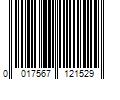 0 017567 121529